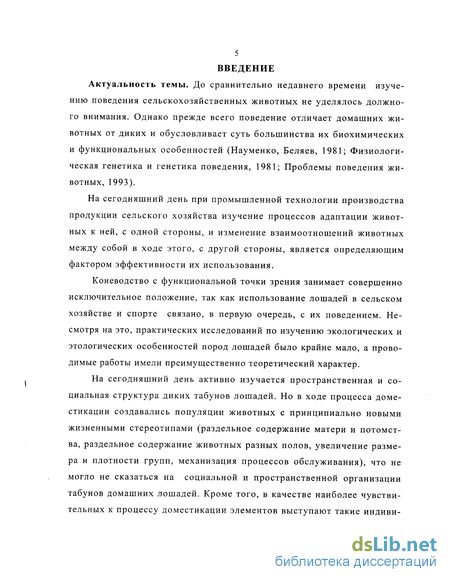 5

ВВЕДЕНИЕ

Актуальность темы. До сравнительно недавнего времени изучению поведения сельскохозяйственных животных не уделялось должного внимания. Однако прежде всего поведение отличает домашних животных от диких и обусловливает суть большинства их биохимических и функциональных особенностей (Науменко, Беляев, 1981; Физиологическая генетика и генетика поведения, 1981; Проблемы поведения животных, 1993).

На сегодняшний день при промышленной технологии производства продукции сельского хозяйства изучение процессов адаптации животных к ней, с одной стороны, и изменение взаимоотношений животных между собой в ходе этого, с другой стороны, является определяющим фактором эффективности их использования.

Коневодство с функциональной точки зрения занимает совершенно исключительное положение, так как использование лошадей в сельском хозяйстве и спорте связано, в первую очередь, с их поведением. Несмотря на это, практических исследований по изучению экологических и этологических особенностей пород лошадей было крайне мало, а проводимые работы имели преимущественно теоретический характер.

На сегодняшний день активно изучается пространственная и социальная структура диких табунов лошадей. Но в ходе процесса доместикации создавались популяции животных с принципиально новыми жизненными стереотипами (раздельное содержание матери и потомства, раздельное содержание животных разных полов, увеличение размера и плотности групп, механизация процессов обслуживания), что не могло не сказаться на социальной и пространственной организации табунов домашних лошадей. Кроме того, в качестве наиболее чувствительных к процессу доместикации элементов выступают такие индиви-

dsLib.net
библиотека диссертаций